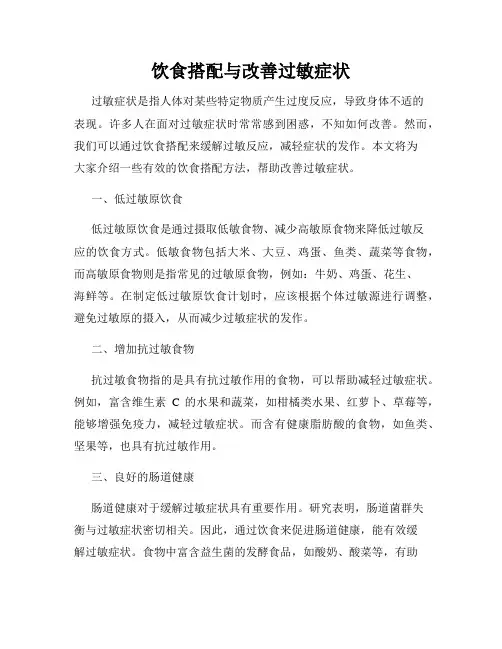 饮食搭配与改善过敏症状

过敏症状是指人体对某些特定物质产生过度反应，导致身体不适的表现。许多人在面对过敏症状时常常感到困惑，不知如何改善。然而，我们可以通过饮食搭配来缓解过敏反应，减轻症状的发作。本文将为大家介绍一些有效的饮食搭配方法，帮助改善过敏症状。

一、低过敏原饮食

低过敏原饮食是通过摄取低敏食物、减少高敏原食物来降低过敏反应的饮食方式。低敏食物包括大米、大豆、鸡蛋、鱼类、蔬菜等食物，而高敏原食物则是指常见的过敏原食物，例如：牛奶、鸡蛋、花生、海鲜等。在制定低过敏原饮食计划时，应该根据个体过敏源进行调整，避免过敏原的摄入，从而减少过敏症状的发作。

二、增加抗过敏食物

抗过敏食物指的是具有抗过敏作用的食物，可以帮助减轻过敏症状。例如，富含维生素 C 的水果和蔬菜，如柑橘类水果、红萝卜、草莓等，能够增强免疫力，减轻过敏症状。而含有健康脂肪酸的食物，如鱼类、坚果等，也具有抗过敏作用。

三、良好的肠道健康

肠道健康对于缓解过敏症状具有重要作用。研究表明，肠道菌群失衡与过敏症状密切相关。因此，通过饮食来促进肠道健康，能有效缓解过敏症状。食物中富含益生菌的发酵食品，如酸奶、酸菜等，有助